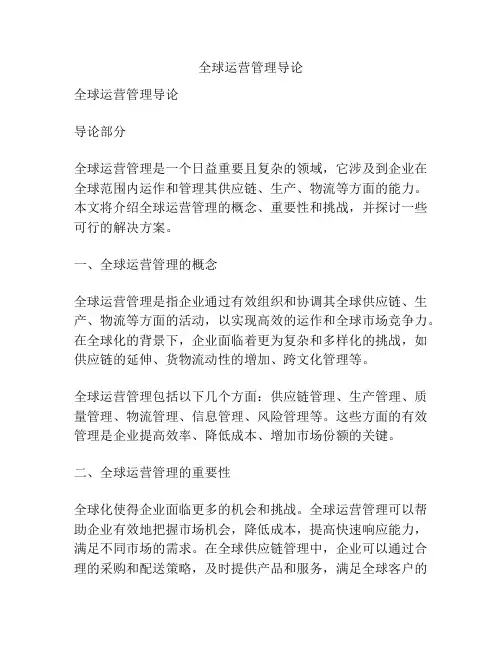 全球运营管理导论

全球运营管理导论

导论部分

全球运营管理是一个日益重要且复杂的领域，它涉及到企业在全球范围内运作和管理其供应链、生产、物流等方面的能力。本文将介绍全球运营管理的概念、重要性和挑战，并探讨一些可行的解决方案。

一、全球运营管理的概念

全球运营管理是指企业通过有效组织和协调其全球供应链、生产、物流等方面的活动，以实现高效的运作和全球市场竞争力。在全球化的背景下，企业面临着更为复杂和多样化的挑战，如供应链的延伸、货物流动性的增加、跨文化管理等。

全球运营管理包括以下几个方面：供应链管理、生产管理、质量管理、物流管理、信息管理、风险管理等。这些方面的有效管理是企业提高效率、降低成本、增加市场份额的关键。

二、全球运营管理的重要性

全球化使得企业面临更多的机会和挑战。全球运营管理可以帮助企业有效地把握市场机会，降低成本，提高快速响应能力，满足不同市场的需求。在全球供应链管理中，企业可以通过合理的采购和配送策略，及时提供产品和服务，满足全球客户的